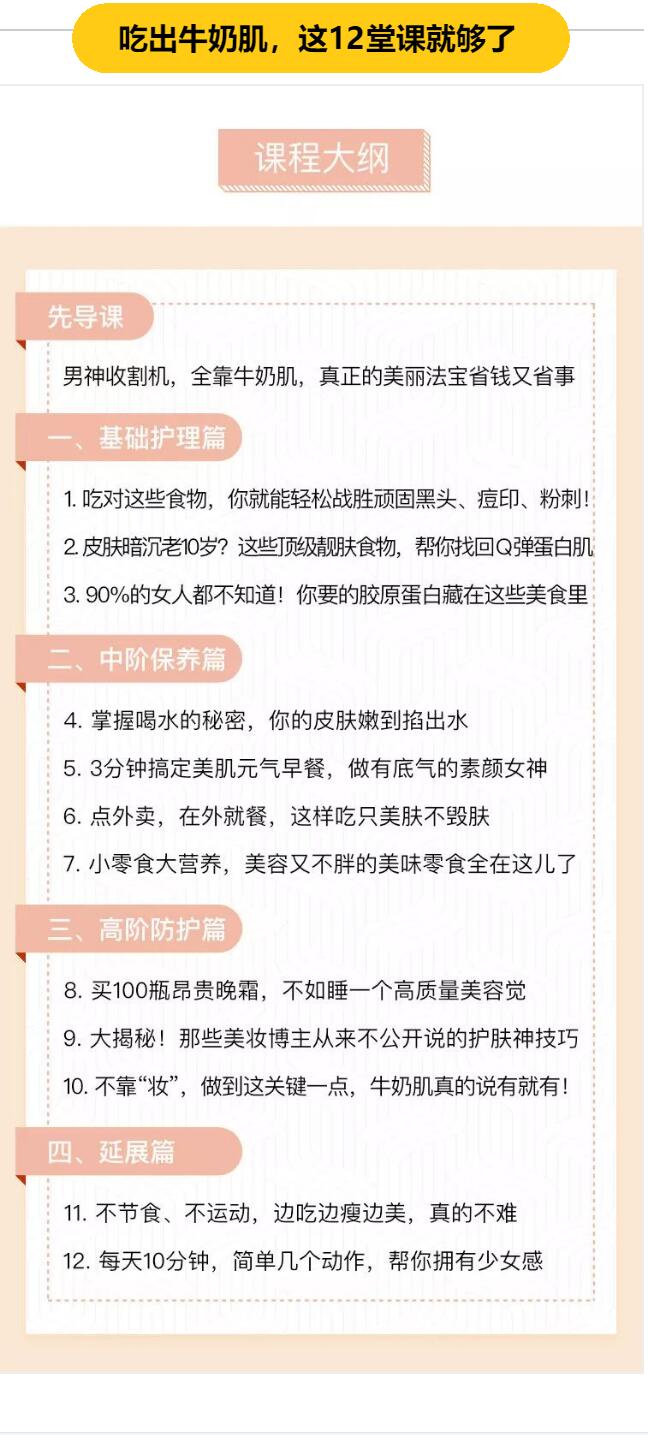 吃出牛奶肌，这12堂课就够了

课程大纲

先导课

男神收割机，全靠牛奶肌，真正的美丽法宝省钱又省事

一、基础护理篇

1. 吃对这些食物，你就能轻松战胜顽固黑头、痘印、粉刺！

2. 皮肤暗沉老10岁？这些顶级靓肤食物，帮你找回Q弹蛋白肌

3. 90%的女人都不知道！你要的胶原蛋白藏在这些美食里

二、中阶保养篇

4. 掌握喝水的秘密，你的皮肤嫩到掐出水

5. 3分钟搞定美肌元气早餐，做有底气的素颜女神

6. 点外卖，在外就餐，这样吃只美肤不毁肤

7. 小零食大营养，美容又不胖的美味零食全在这儿了

三、高阶防护篇

8. 买100瓶昂贵晚霜，不如睡一个高质量美容觉

9. 大揭秘！那些美妆博主从来不公开说的护肤神技巧

10. 不靠“妆”，做到这关键一点，牛奶肌真的说有就有！

四、延展篇

11. 不节食、不运动，边吃边瘦边美，真的不难

12. 每天10分钟，简单几个动作，帮你拥有少女感